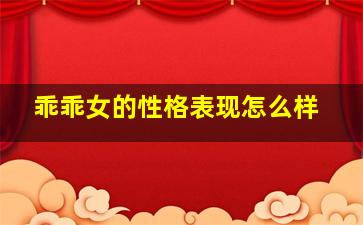 乖乖女的性格表现怎么样